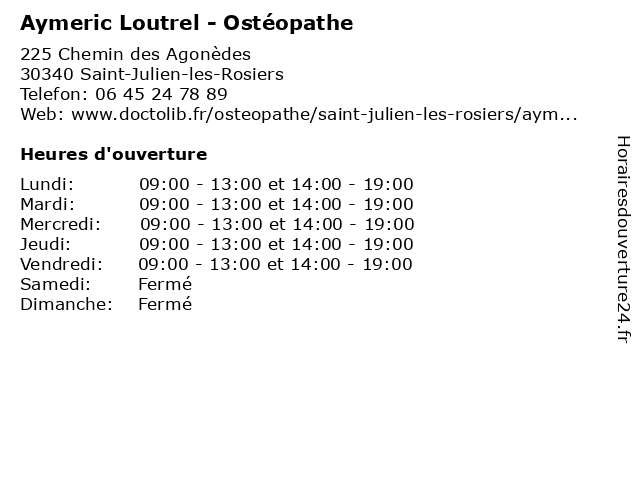 Aymeric Loutrel - Ostéopathe

225 Chemin des Agonèdes
30340 Saint-Julien-les-Rosiers
Telefon: 06 45 24 78 89
Web: www.doctolib.fr/osteopathe/saint-julien-les-rosiers/aym...

Heures d'ouverture

| | |
|---|---|
| Lundi: | 09:00 - 13:00 et 14:00 - 19:00 |
| Mardi: | 09:00 - 13:00 et 14:00 - 19:00 |
| Mercredi: | 09:00 - 13:00 et 14:00 - 19:00 |
| Jeudi: | 09:00 - 13:00 et 14:00 - 19:00 |
| Vendredi: | 09:00 - 13:00 et 14:00 - 19:00 |
| Samedi: | Fermé |
| Dimanche: | Fermé |

Horairesdouverture24.fr